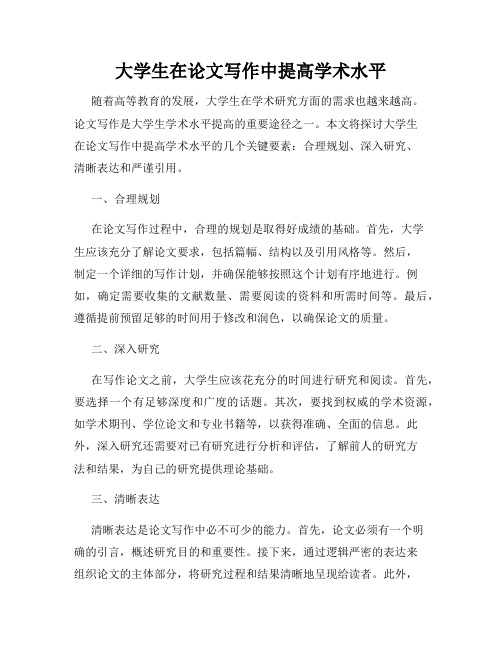 大学生在论文写作中提高学术水平

随着高等教育的发展，大学生在学术研究方面的需求也越来越高。论文写作是大学生学术水平提高的重要途径之一。本文将探讨大学生在论文写作中提高学术水平的几个关键要素：合理规划、深入研究、清晰表达和严谨引用。

一、合理规划

在论文写作过程中，合理的规划是取得好成绩的基础。首先，大学生应该充分了解论文要求，包括篇幅、结构以及引用风格等。然后，制定一个详细的写作计划，并确保能够按照这个计划有序地进行。例如，确定需要收集的文献数量、需要阅读的资料和所需时间等。最后，遵循提前预留足够的时间用于修改和润色，以确保论文的质量。

二、深入研究

在写作论文之前，大学生应该花充分的时间进行研究和阅读。首先，要选择一个有足够深度和广度的话题。其次，要找到权威的学术资源，如学术期刊、学位论文和专业书籍等，以获得准确、全面的信息。此外，深入研究还需要对已有研究进行分析和评估，了解前人的研究方法和结果，为自己的研究提供理论基础。

三、清晰表达

清晰表达是论文写作中必不可少的能力。首先，论文必须有一个明确的引言，概述研究目的和重要性。接下来，通过逻辑严密的表达来组织论文的主体部分，将研究过程和结果清晰地呈现给读者。此外，